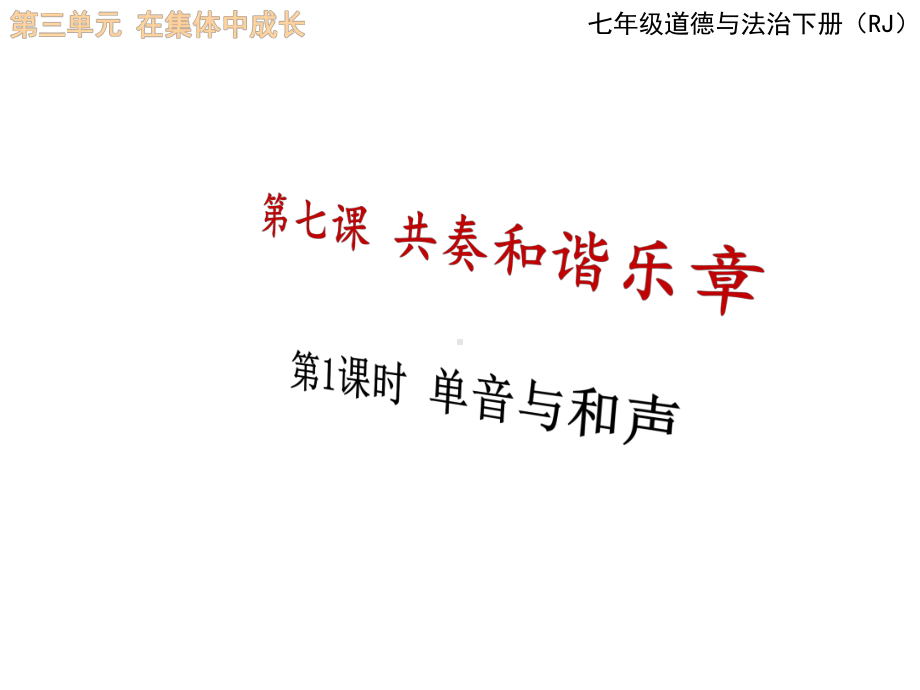 第三单元 在集体中成长

七年级道德与法治下册（RJ）

第七课 共奏和谐乐章

第1课时 单音与和声